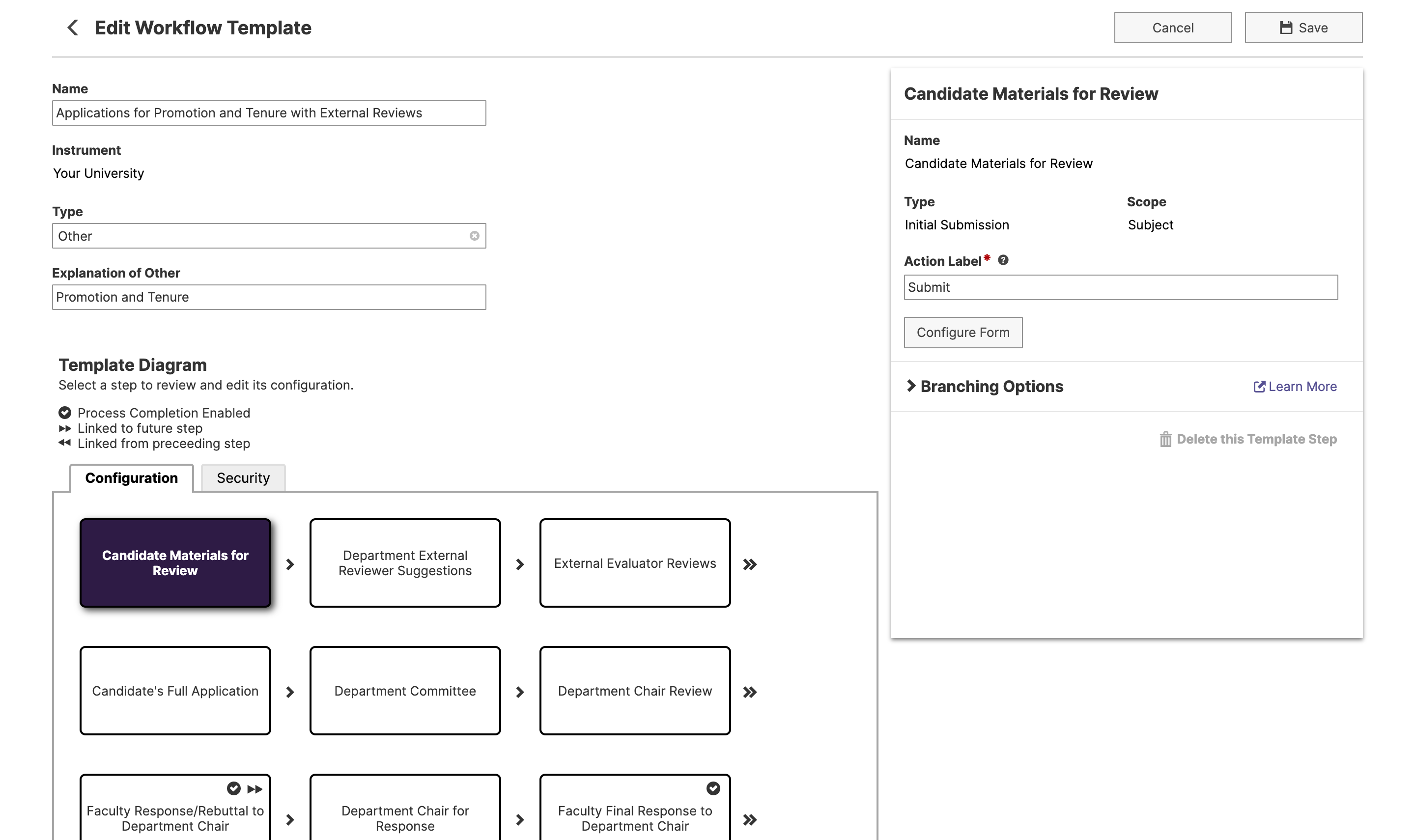 Edit Workflow Template

Cancel

Save

Name

Applications for Promotion and Tenure with External Reviews

Instrument

Your University

Type

Other

Explanation of Other

Promotion and Tenure

Template Diagram

Select a step to review and edit its configuration.

Process Completion Enabled
Linked to future step
Linked from preceeding step

Configuration

Security

Candidate Materials for Review

Department External Reviewer Suggestions

External Evaluator Reviews

Candidate's Full Application

Department Committee

Department Chair Review

Faculty Response/Rebuttal to Department Chair

Department Chair for Response

Faculty Final Response to Department Chair

Candidate Materials for Review

Name

Candidate Materials for Review

Type

Initial Submission

Scope

Subject

Action Label*

Submit

Configure Form

Branching Options

Learn More

Delete this Template Step